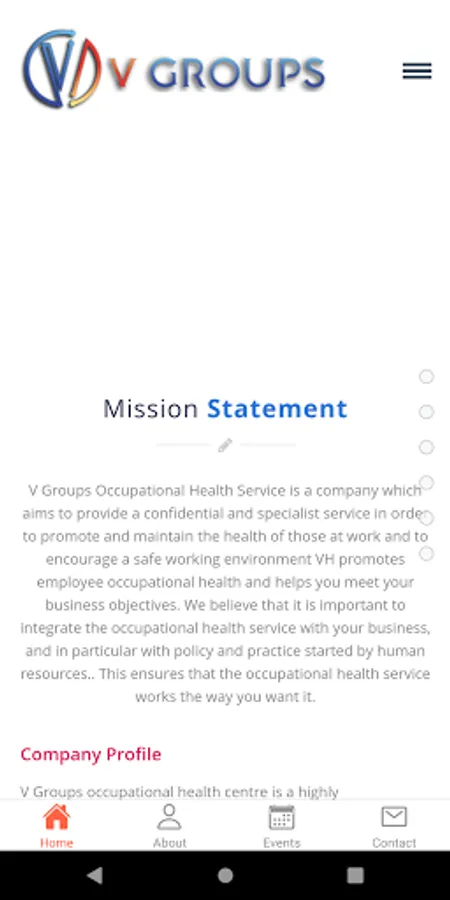 V GROUPS

Mission Statement

V Groups Occupational Health Service is a company which aims to provide a confidential and specialist service in order to promote and maintain the health of those at work and to encourage a safe working environment VH promotes employee occupational health and helps you meet your business objectives. We believe that it is important to integrate the occupational health service with your business, and in particular with policy and practice started by human resources.. This ensures that the occupational health service works the way you want it.

Company Profile

V Groups occupational health centre is a highly

Home
About
Events
Contact